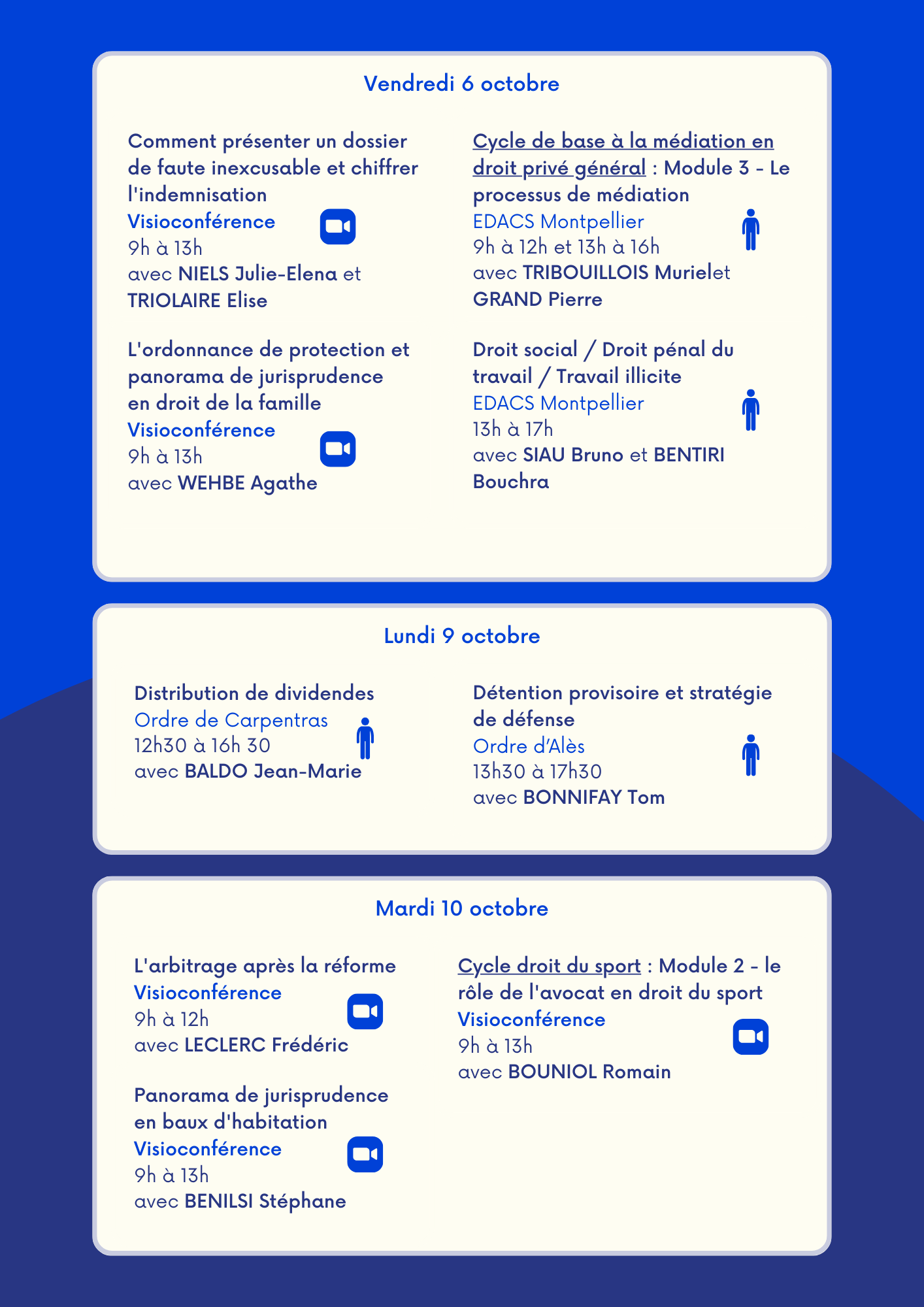 Vendredi 6 octobre

Comment présenter un dossier de faute inexcusable et chiffrer l'indemnisation
Visioconférence
9h à 13h
avec NIELS Julie-Elena et TRIOLAIRE Elise

L'ordonnance de protection et panorama de jurisprudence en droit de la famille
Visioconférence
9h à 13h
avec WEHBE Agathe

Cycle de base à la médiation en droit privé général : Module 3 - Le processus de médiation
EDACS Montpellier
9h à 12h et 13h à 16h
avec TRIBOUILLOIS Murielet GRAND Pierre

Droit social / Droit pénal du travail / Travail illicite
EDACS Montpellier
13h à 17h
avec SIAU Bruno et BENTIRI Bouchra

Lundi 9 octobre

Distribution de dividendes
Ordre de Carpentras
12h30 à 16h 30
avec BALDO Jean-Marie

Détention provisoire et stratégie de défense
Ordre d'Alès
13h30 à 17h30
avec BONNIFAY Tom

Mardi 10 octobre

L'arbitrage après la réforme
Visioconférence
9h à 12h
avec LECLERC Frédéric

Panorama de jurisprudence en baux d'habitation
Visioconférence
9h à 13h
avec BENILSI Stéphane

Cycle droit du sport : Module 2 - le rôle de l'avocat en droit du sport
Visioconférence
9h à 13h
avec BOUNIOL Romain